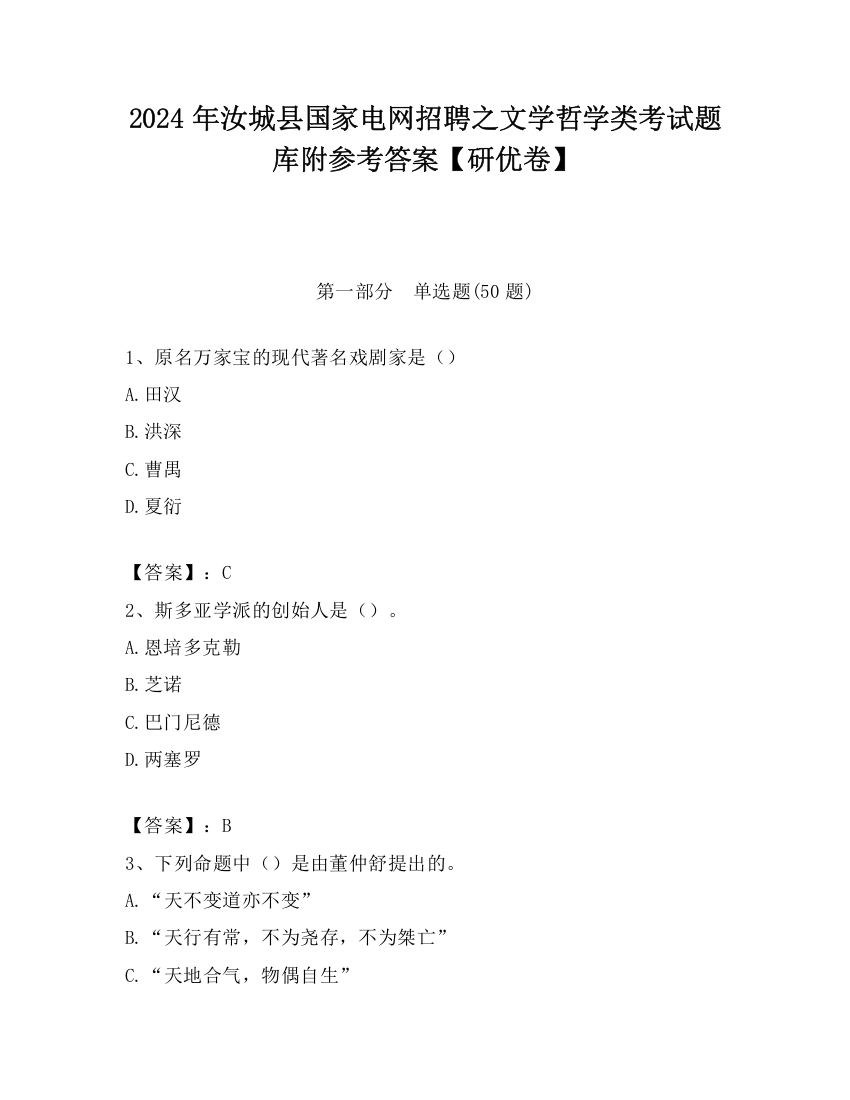 2024 年汝城县国家电网招聘之文学哲学类考试题库附参考答案【研优卷】

第一部分　单选题(50 题)

1、原名万家宝的现代著名戏剧家是（）

A. 田汉

B. 洪深

C. 曹禺

D. 夏衍

【答案】：C

2、斯多亚学派的创始人是（）。

A. 恩培多克勒

B. 芝诺

C. 巴门尼德

D. 两塞罗

【答案】：B

3、下列命题中（）是由董仲舒提出的。

A. “天不变道亦不变”

B. “天行有常，不为尧存，不为桀亡”

C. “天地合气，物偶自生”